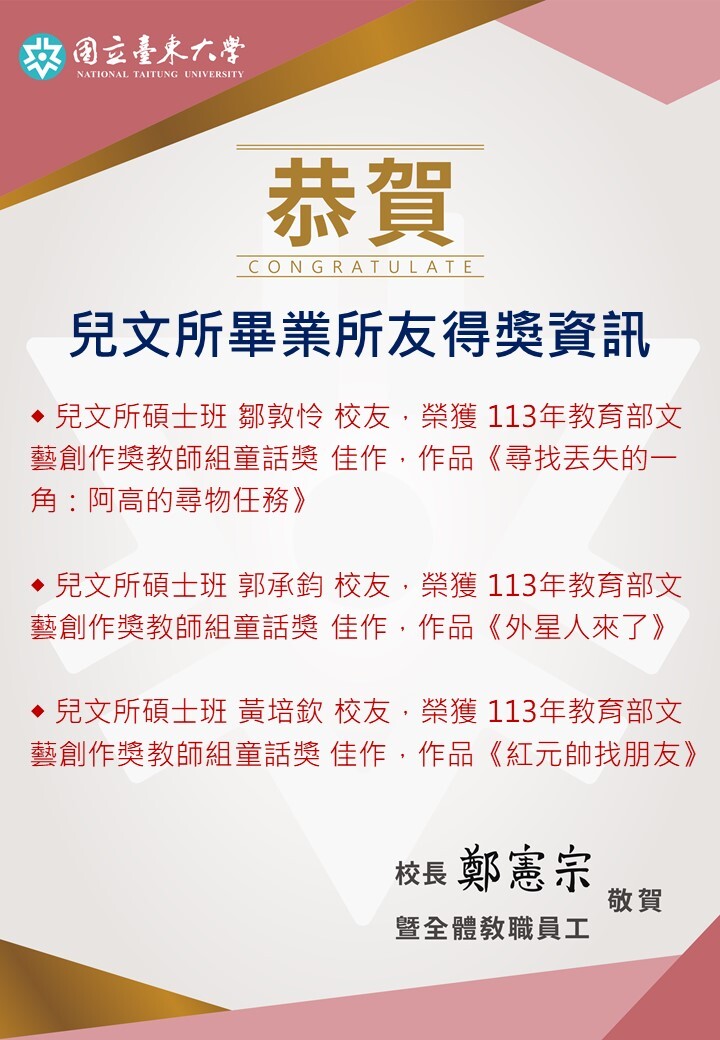 國立臺東大學
NATIONAL TAITUNG UNIVERSITY

恭賀
CONGRATULATE

兒文所畢業所友得獎資訊

◆ 兒文所碩士班 鄒敦怜 校友，榮獲 113年教育部文藝創作獎教師組童話獎 佳作，作品《尋找丟失的一角：阿高的尋物任務》

◆ 兒文所碩士班 郭承鈞 校友，榮獲 113年教育部文藝創作獎教師組童話獎 佳作，作品《外星人來了》

◆ 兒文所碩士班 黃培欽 校友，榮獲 113年教育部文藝創作獎教師組童話獎 佳作，作品《紅元帥找朋友》

校長 鄭憲宗 敬賀
暨全體教職員工